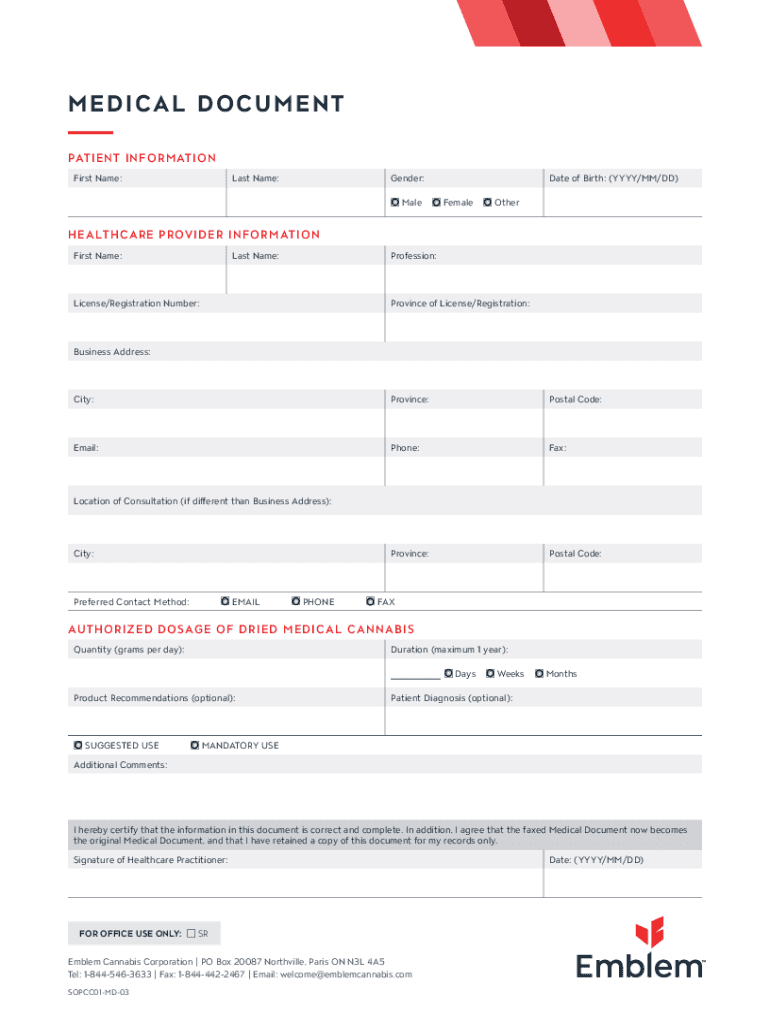 MEDICAL DOCUMENT

PATIENT INFORMATION

First Name:

Last Name:

Gender:

Male Female Other

Date of Birth: (YYYY/MM/DD)

HEALTHCARE PROVIDER INFORMATION

First Name:

Last Name:

Profession:

License/Registration Number:

Province of License/Registration:

Business Address:

City:

Province:

Postal Code:

Email:

Phone:

Fax:

Location of Consultation (if different than Business Address):

City:

Province:

Postal Code:

Preferred Contact Method: EMAIL PHONE FAX

AUTHORIZED DOSAGE OF DRIED MEDICAL CANNABIS

Quantity (grams per day):

Duration (maximum 1 year):

Days Weeks Months

Product Recommendations (optional):

Patient Diagnosis (optional):

SUGGESTED USE MANDATORY USE

Additional Comments:

I hereby certify that the information in this document is correct and complete. In addition, I agree that the faxed Medical Document now becomes the original Medical Document, and that I have retained a copy of this document for my records only.

Signature of Healthcare Practitioner:

Date: (YYYY/MM/DD)

FOR OFFICE USE ONLY: SR

Emblem Cannabis Corporation | PO Box 20087 Northville, Paris ON N3L 4A5
Tel: 1-844-546-3633 | Fax: 1-844-442-2467 | Email: welcome@emblemcannabis.com

SOPCC01-MD-03

Emblem